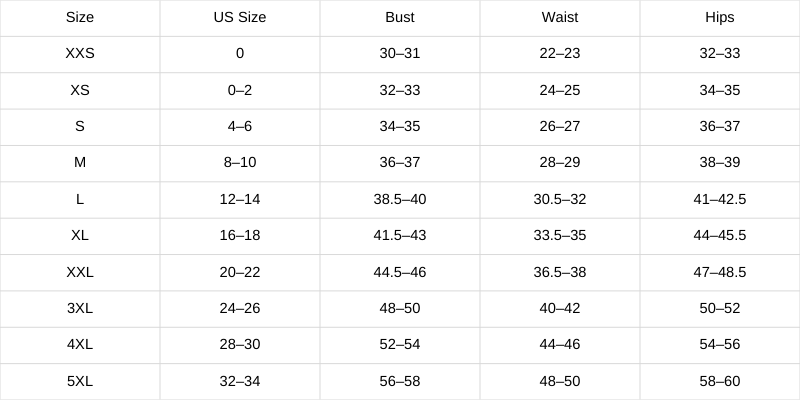 | Size | US Size | Bust | Waist | Hips |
|---|---|---|---|---|
| XXS | 0 | 30–31 | 22–23 | 32–33 |
| XS | 0–2 | 32–33 | 24–25 | 34–35 |
| S | 4–6 | 34–35 | 26–27 | 36–37 |
| M | 8–10 | 36–37 | 28–29 | 38–39 |
| L | 12–14 | 38.5–40 | 30.5–32 | 41–42.5 |
| XL | 16–18 | 41.5–43 | 33.5–35 | 44–45.5 |
| XXL | 20–22 | 44.5–46 | 36.5–38 | 47–48.5 |
| 3XL | 24–26 | 48–50 | 40–42 | 50–52 |
| 4XL | 28–30 | 52–54 | 44–46 | 54–56 |
| 5XL | 32–34 | 56–58 | 48–50 | 58–60 |